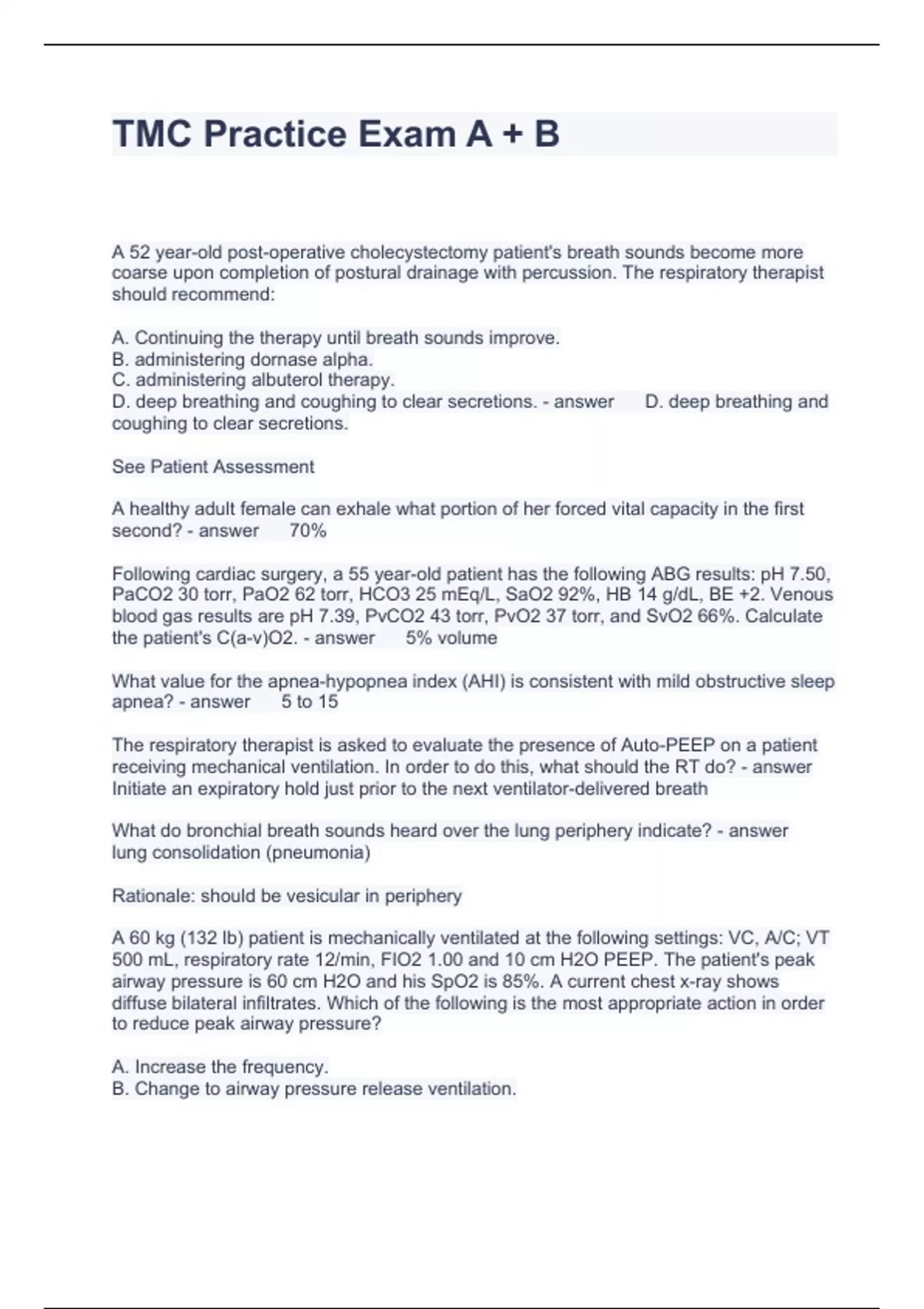 TMC Practice Exam A + B

A 52 year-old post-operative cholecystectomy patient's breath sounds become more coarse upon completion of postural drainage with percussion. The respiratory therapist should recommend:

A. Continuing the therapy until breath sounds improve.
B. administering dornase alpha.
C. administering albuterol therapy.
D. deep breathing and coughing to clear secretions. - answer D. deep breathing and coughing to clear secretions.

See Patient Assessment

A healthy adult female can exhale what portion of her forced vital capacity in the first second? - answer 70%

Following cardiac surgery, a 55 year-old patient has the following ABG results: pH 7.50, PaCO2 30 torr, PaO2 62 torr, HCO3 25 mEq/L, SaO2 92%, HB 14 g/dL, BE +2. Venous blood gas results are pH 7.39, PvCO2 43 torr, PvO2 37 torr, and SvO2 66%. Calculate the patient's C(a-v)O2. - answer 5% volume

What value for the apnea-hypopnea index (AHI) is consistent with mild obstructive sleep apnea? - answer 5 to 15

The respiratory therapist is asked to evaluate the presence of Auto-PEEP on a patient receiving mechanical ventilation. In order to do this, what should the RT do? - answer Initiate an expiratory hold just prior to the next ventilator-delivered breath

What do bronchial breath sounds heard over the lung periphery indicate? - answer lung consolidation (pneumonia)

Rationale: should be vesicular in periphery

A 60 kg (132 lb) patient is mechanically ventilated at the following settings: VC, A/C; VT 500 mL, respiratory rate 12/min, FIO2 1.00 and 10 cm H2O PEEP. The patient's peak airway pressure is 60 cm H2O and his SpO2 is 85%. A current chest x-ray shows diffuse bilateral infiltrates. Which of the following is the most appropriate action in order to reduce peak airway pressure?

A. Increase the frequency.
B. Change to airway pressure release ventilation.